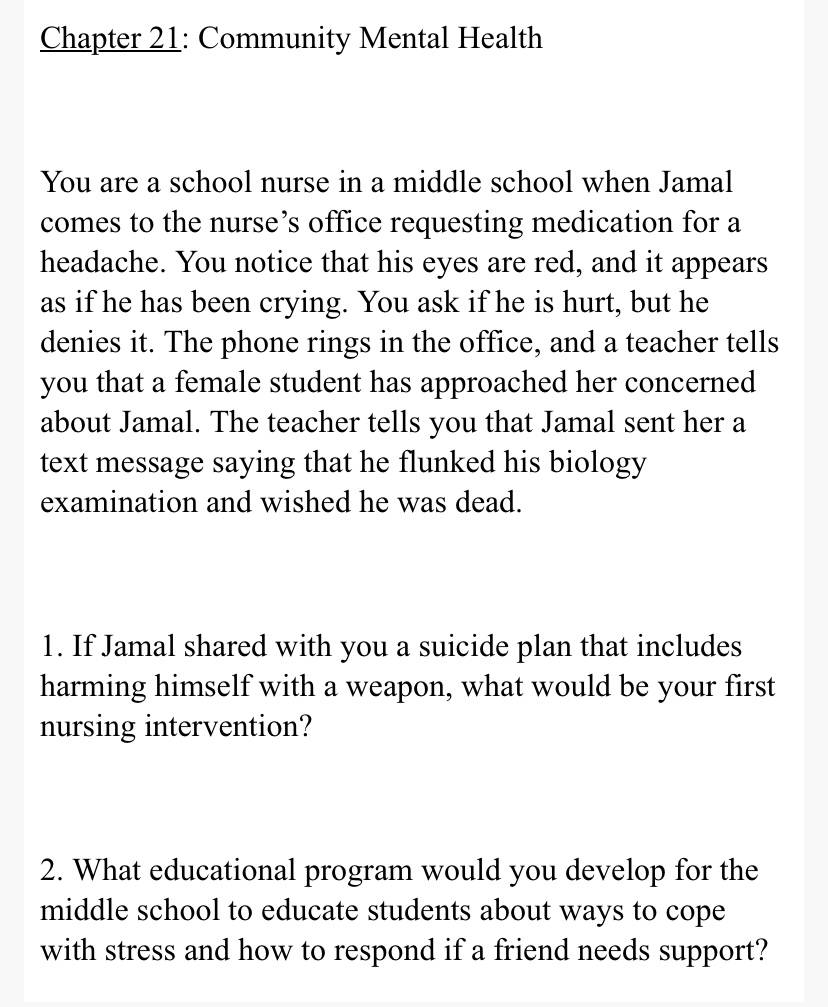 Chapter 21: Community Mental Health

You are a school nurse in a middle school when Jamal comes to the nurse's office requesting medication for a headache. You notice that his eyes are red, and it appears as if he has been crying. You ask if he is hurt, but he denies it. The phone rings in the office, and a teacher tells you that a female student has approached her concerned about Jamal. The teacher tells you that Jamal sent her a text message saying that he flunked his biology examination and wished he was dead.

1. If Jamal shared with you a suicide plan that includes harming himself with a weapon, what would be your first nursing intervention?

2. What educational program would you develop for the middle school to educate students about ways to cope with stress and how to respond if a friend needs support?